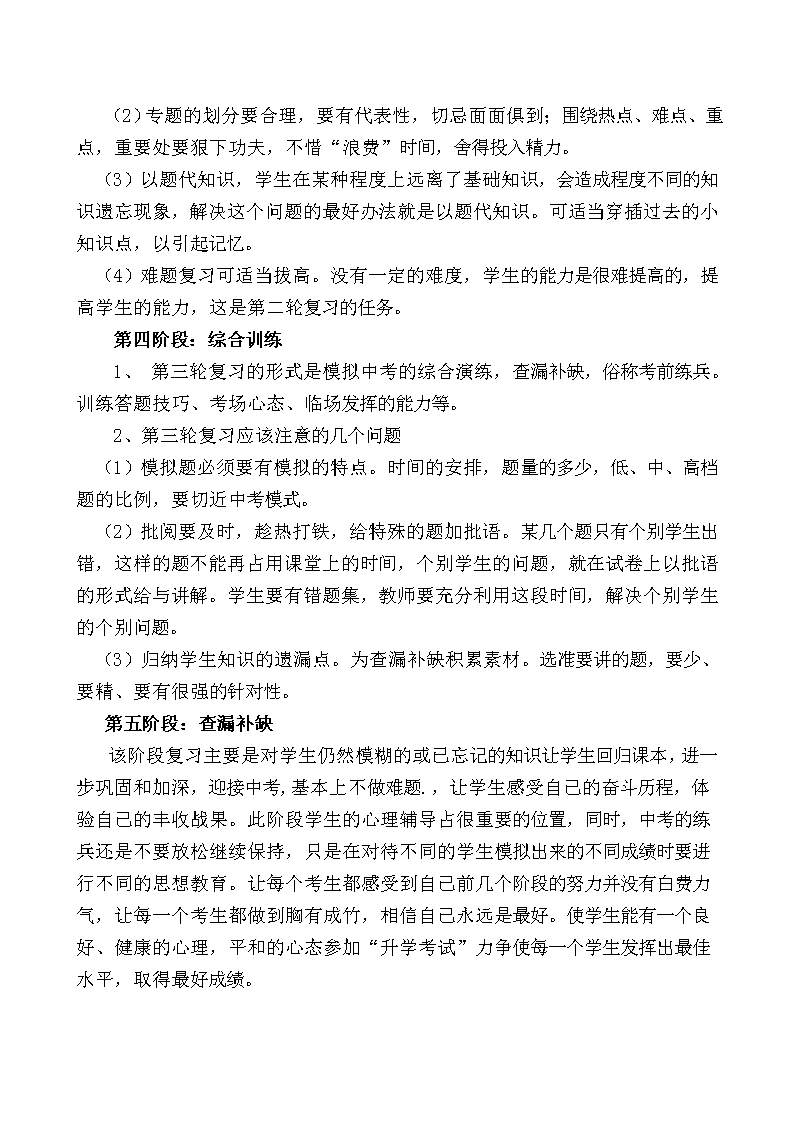 （2）专题的划分要合理，要有代表性，切忌面面俱到；围绕热点、难点、重点，重要处要狠下功夫，不惜“浪费”时间，舍得投入精力。

（3）以题代知识，学生在某种程度上远离了基础知识，会造成程度不同的知识遗忘现象，解决这个问题的最好办法就是以题代知识。可适当穿插过去的小知识点，以引起记忆。

（4）难题复习可适当拔高。没有一定的难度，学生的能力是很难提高的，提高学生的能力，这是第二轮复习的任务。

第四阶段：综合训练

1、 第三轮复习的形式是模拟中考的综合演练，查漏补缺，俗称考前练兵。训练答题技巧、考场心态、临场发挥的能力等。

2、第三轮复习应该注意的几个问题

（1）模拟题必须要有模拟的特点。时间的安排，题量的多少，低、中、高档题的比例，要切近中考模式。

（2）批阅要及时，趁热打铁，给特殊的题加批语。某几个题只有个别学生出错，这样的题不能再占用课堂上的时间，个别学生的问题，就在试卷上以批语的形式给与讲解。学生要有错题集，教师要充分利用这段时间，解决个别学生的个别问题。

（3）归纳学生知识的遗漏点。为查漏补缺积累素材。选准要讲的题，要少、要精、要有很强的针对性。

第五阶段：查漏补缺

该阶段复习主要是对学生仍然模糊的或已忘记的知识让学生回归课本，进一步巩固和加深，迎接中考，基本上不做难题.，让学生感受自己的奋斗历程，体验自己的丰收战果。此阶段学生的心理辅导占很重要的位置，同时，中考的练兵还是不要放松继续保持，只是在对待不同的学生模拟出来的不同成绩时要进行不同的思想教育。让每个考生都感受到自己前几个阶段的努力并没有白费力气，让每一个考生都做到胸有成竹，相信自己永远是最好。使学生能有一个良好、健康的心理，平和的心态参加“升学考试”力争使每一个学生发挥出最佳水平，取得最好成绩。